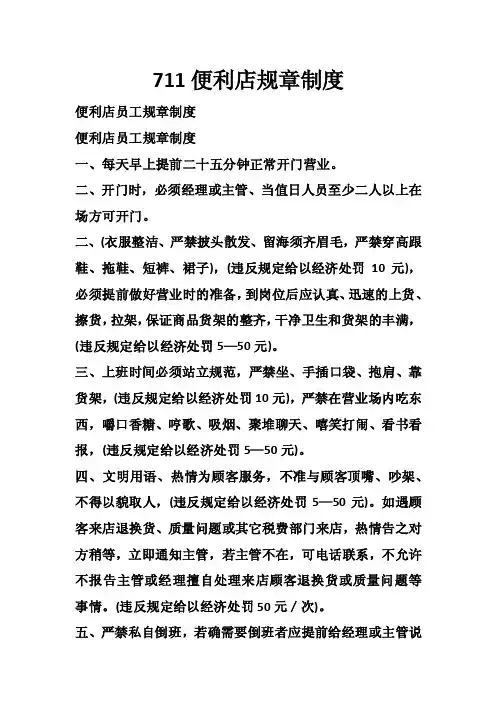 711 便利店规章制度

便利店员工规章制度

便利店员工规章制度

一、每天早上提前二十五分钟正常开门营业。

二、开门时，必须经理或主管、当值日人员至少二人以上在场方可开门。

二、(衣服整洁、严禁披头散发、留海须齐眉毛，严禁穿高跟鞋、拖鞋、短裤、裙子)，(违反规定给以经济处罚 10 元)，必须提前做好营业时的准备，到岗位后应认真、迅速的上货、擦货，拉架，保证商品货架的整齐，干净卫生和货架的丰满，(违反规定给以经济处罚 5—50 元)。

三、上班时间必须站立规范，严禁坐、手插口袋、抱肩、靠货架，(违反规定给以经济处罚 10 元)，严禁在营业场内吃东西，嚼口香糖、哼歌、吸烟、聚堆聊天、嘻笑打闹、看书看报，(违反规定给以经济处罚 5—50 元)。

四、文明用语、热情为顾客服务，不准与顾客顶嘴、吵架、不得以貌取人，(违反规定给以经济处罚 5—50 元)。如遇顾客来店退换货、质量问题或其它税费部门来店，热情告之对方稍等，立即通知主管，若主管不在，可电话联系，不允许不报告主管或经理擅自处理来店顾客退换货或质量问题等事情。(违反规定给以经济处罚 50 元 / 次)。

五、严禁私自倒班，若确需要倒班者应提前给经理或主管说